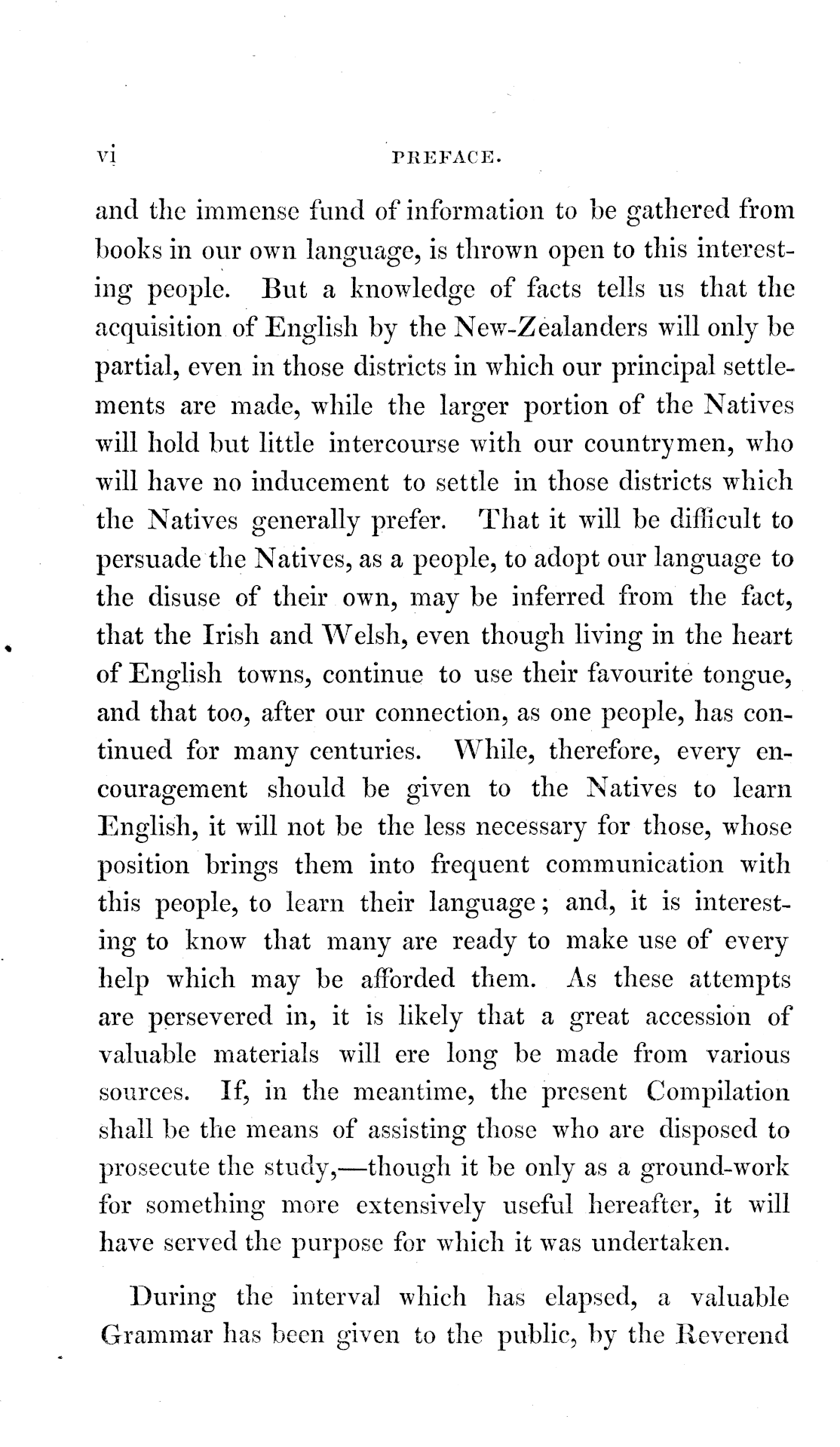 vi PREFACE.

and the immense fund of information to be gathered from books in our own language, is thrown open to this interesting people. But a knowledge of facts tells us that the acquisition of English by the New-Zealanders will only be partial, even in those districts in which our principal settlements are made, while the larger portion of the Natives will hold but little intercourse with our countrymen, who will have no inducement to settle in those districts which the Natives generally prefer. That it will be difficult to persuade the Natives, as a people, to adopt our language to the disuse of their own, may be inferred from the fact, that the Irish and Welsh, even though living in the heart of English towns, continue to use their favourite tongue, and that too, after our connection, as one people, has continued for many centuries. While, therefore, every encouragement should be given to the Natives to learn English, it will not be the less necessary for those, whose position brings them into frequent communication with this people, to learn their language; and, it is interesting to know that many are ready to make use of every help which may be afforded them. As these attempts are persevered in, it is likely that a great accession of valuable materials will ere long be made from various sources. If, in the meantime, the present Compilation shall be the means of assisting those who are disposed to prosecute the study,—though it be only as a ground-work for something more extensively useful hereafter, it will have served the purpose for which it was undertaken.

During the interval which has elapsed, a valuable Grammar has been given to the public, by the Reverend